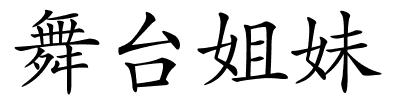 舞台姐妹